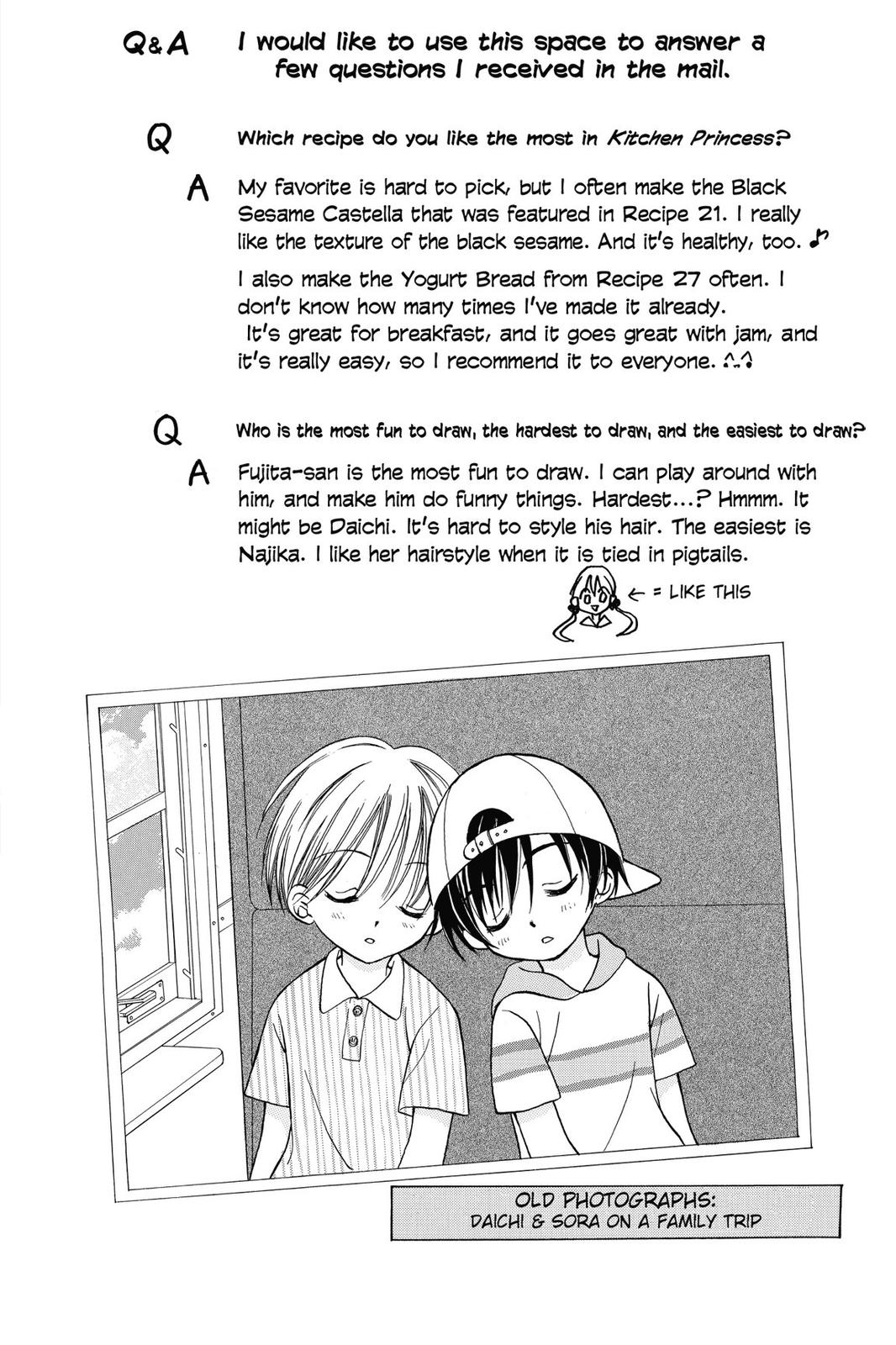 Q&A I would like to use this space to answer a few questions I received in the mail.

Q Which recipe do you like the most in Kitchen Princess?

A My favorite is hard to pick, but I often make the Black Sesame Castella that was featured in Recipe 21. I really like the texture of the black sesame. And it's healthy, too. ♪

I also make the Yogurt Bread from Recipe 27 often. I don't know how many times I've made it already. It's great for breakfast, and it goes great with jam, and it's really easy, so I recommend it to everyone. ^.^

Q Who is the most fun to draw, the hardest to draw, and the easiest to draw?

A Fujita-san is the most fun to draw. I can play around with him, and make him do funny things. Hardest...? Hmmm. It might be Daichi. It's hard to style his hair. The easiest is Najika. I like her hairstyle when it is tied in pigtails.

← = LIKE THIS

OLD PHOTOGRAPHS:
DAICHI & SORA ON A FAMILY TRIP